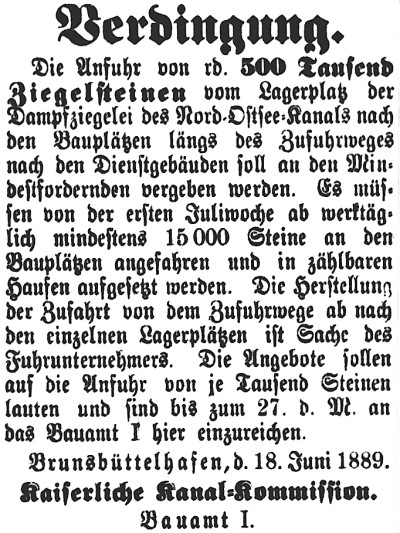 Verdingung.

Die Anfuhr von rd. 500 Tausend Ziegelsteinen vom Lagerplatz der Dampfziegelei des Nord-Ostsee-Kanals nach den Bauplätzen längs des Zufuhrweges nach den Dienstgebäuden soll an den Mindestfordernden vergeben werden. Es müssen von der ersten Juliwoche ab werktäglich mindestens 15 000 Steine an den Bauplätzen angefahren und in zählbaren Haufen aufgesetzt werden. Die Herstellung der Zufahrt von dem Zufuhrwege ab nach den einzelnen Lagerplätzen ist Sache des Fuhrunternehmers. Die Angebote sollen auf die Anfuhr von je Tausend Steinen lauten und sind bis zum 27. d. M. an das Bauamt I hier einzureichen.

Brunsbüttelhafen, d. 18. Juni 1889.

Kaiserliche Kanal-Kommission.

Bauamt I.